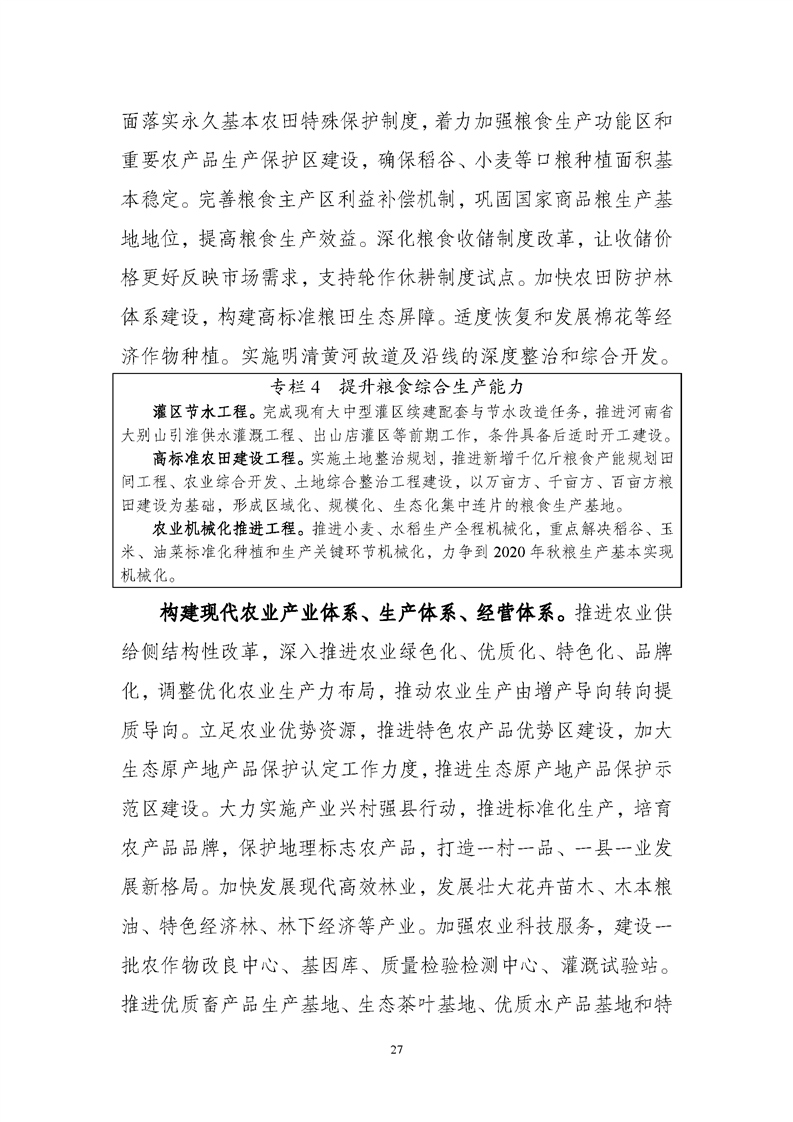 面落实永久基本农田特殊保护制度，着力加强粮食生产功能区和重要农产品生产保护区建设，确保稻谷、小麦等口粮种植面积基本稳定。完善粮食主产区利益补偿机制，巩固国家商品粮生产基地地位，提高粮食生产效益。深化粮食收储制度改革，让收储价格更好反映市场需求，支持轮作休耕制度试点。加快农田防护林体系建设，构建高标准粮田生态屏障。适度恢复和发展棉花等经济作物种植。实施明清黄河故道及沿线的深度整治和综合开发。

专栏 4　提升粮食综合生产能力

灌区节水工程。完成现有大中型灌区续建配套与节水改造任务，推进河南省大别山引淮供水灌溉工程、出山店灌区等前期工作，条件具备后适时开工建设。

高标准农田建设工程。实施土地整治规划，推进新增千亿斤粮食产能规划田间工程、农业综合开发、土地综合整治工程建设，以万亩方、千亩方、百亩方粮田建设为基础，形成区域化、规模化、生态化集中连片的粮食生产基地。

农业机械化推进工程。推进小麦、水稻生产全程机械化，重点解决稻谷、玉米、油菜标准化种植和生产关键环节机械化，力争到 2020 年秋粮生产基本实现机械化。

构建现代农业产业体系、生产体系、经营体系。推进农业供给侧结构性改革，深入推进农业绿色化、优质化、特色化、品牌化，调整优化农业生产力布局，推动农业生产由增产导向转向提质导向。立足农业优势资源，推进特色农产品优势区建设，加大生态原产地产品保护认定工作力度，推进生态原产地产品保护示范区建设。大力实施产业兴村强县行动，推进标准化生产，培育农产品品牌，保护地理标志农产品，打造一村一品、一县一业发展新格局。加快发展现代高效林业，发展壮大花卉苗木、木本粮油、特色经济林、林下经济等产业。加强农业科技服务，建设一批农作物改良中心、基因库、质量检验检测中心、灌溉试验站。推进优质畜产品生产基地、生态茶叶基地、优质水产品基地和特

27